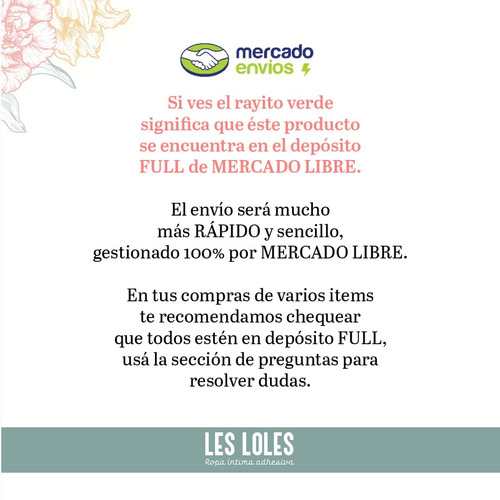 mercado envíos

Si ves el rayito verde significa que éste producto se encuentra en el depósito FULL de MERCADO LIBRE.

El envío será mucho más RÁPIDO y sencillo, gestionado 100% por MERCADO LIBRE.

En tus compras de varios items te recomendamos chequear que todos estén en depósito FULL, usá la sección de preguntas para resolver dudas.

LES LOLES
Ropa íntima adhesiva